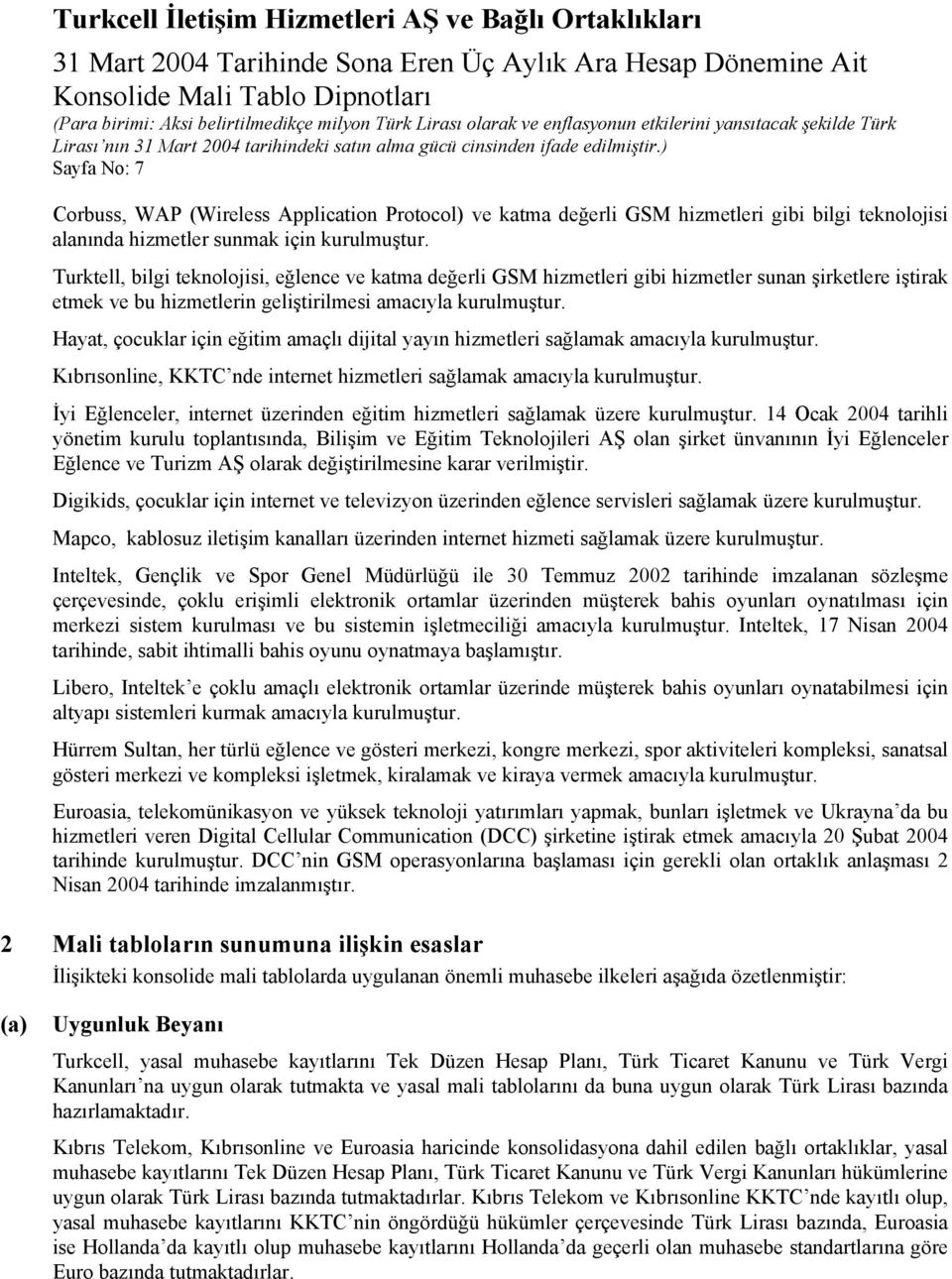 Turkcell İletişim Hizmetleri AŞ ve Bağlı Ortaklıkları
31 Mart 2004 Tarihinde Sona Eren Üç Aylık Ara Hesap Dönemine Ait Konsolide Mali Tablo Dipnotları
(Para birimi: Aksi belirtilmedikçe milyon Türk Lirası olarak ve enflasyonun etkilerini yansıtacak şekilde Türk Lirası'nın 31 Mart 2004 tarihindeki satın alma gücü cinsinden ifade edilmiştir.)
Sayfa No: 7

Corbuss, WAP (Wireless Application Protocol) ve katma değerli GSM hizmetleri gibi bilgi teknolojisi alanında hizmetler sunmak için kurulmuştur.

Turktell, bilgi teknolojisi, eğlence ve katma değerli GSM hizmetleri gibi hizmetler sunan şirketlere iştirak etmek ve bu hizmetlerin geliştirilmesi amacıyla kurulmuştur.

Hayat, çocuklar için eğitim amaçlı dijital yayın hizmetleri sağlamak amacıyla kurulmuştur.

Kıbrısonline, KKTC'nde internet hizmetleri sağlamak amacıyla kurulmuştur.

İyi Eğlenceler, internet üzerinden eğitim hizmetleri sağlamak üzere kurulmuştur. 14 Ocak 2004 tarihli yönetim kurulu toplantısında, Bilişim ve Eğitim Teknolojileri AŞ olan şirket ünvanının İyi Eğlenceler Eğlence ve Turizm AŞ olarak değiştirilmesine karar verilmiştir.

Digikids, çocuklar için internet ve televizyon üzerinden eğlence servisleri sağlamak üzere kurulmuştur.

Mapco, kablosuz iletişim kanalları üzerinden internet hizmeti sağlamak üzere kurulmuştur.

Inteltek, Gençlik ve Spor Genel Müdürlüğü ile 30 Temmuz 2002 tarihinde imzalanan sözleşme çerçevesinde, çoklu erişimli elektronik ortamlar üzerinden müşterek bahis oyunları oynatılması için merkezi sistem kurulması ve bu sistemin işletmeciliği amacıyla kurulmuştur. Inteltek, 17 Nisan 2004 tarihinde, sabit ihtimalli bahis oyunu oynatmaya başlamıştır.

Libero, Inteltek'e çoklu amaçlı elektronik ortamlar üzerinde müşterek bahis oyunları oynatabilmesi için altyapı sistemleri kurmak amacıyla kurulmuştur.

Hürrem Sultan, her türlü eğlence ve gösteri merkezi, kongre merkezi, spor aktiviteleri kompleksi, sanatsal gösteri merkezi ve kompleksi işletmek, kiralamak ve kiraya vermek amacıyla kurulmuştur.

Euroasia, telekomünikasyon ve yüksek teknoloji yatırımları yapmak, bunları işletmek ve Ukrayna'da bu hizmetleri veren Digital Cellular Communication (DCC) şirketine iştirak etmek amacıyla 20 Şubat 2004 tarihinde kurulmuştur. DCC'nin GSM operasyonlarına başlaması için gerekli olan ortaklık anlaşması 2 Nisan 2004 tarihinde imzalanmıştır.

2 Mali tabloların sunumuna ilişkin esaslar

İlişikteki konsolide mali tablolarda uygulanan önemli muhasebe ilkeleri aşağıda özetlenmiştir:

(a) Uygunluk Beyanı

Turkcell, yasal muhasebe kayıtlarını Tek Düzen Hesap Planı, Türk Ticaret Kanunu ve Türk Vergi Kanunları'na uygun olarak tutmakta ve yasal mali tablolarını da buna uygun olarak Türk Lirası bazında hazırlamaktadır.

Kıbrıs Telekom, Kıbrısonline ve Euroasia haricinde konsolidasyona dahil edilen bağlı ortaklıklar, yasal muhasebe kayıtlarını Tek Düzen Hesap Planı, Türk Ticaret Kanunu ve Türk Vergi Kanunları hükümlerine uygun olarak Türk Lirası bazında tutmaktadırlar. Kıbrıs Telekom ve Kıbrısonline KKTC'nde kayıtlı olup, yasal muhasebe kayıtlarını KKTC'nin öngördüğü hükümler çerçevesinde Türk Lirası bazında, Euroasia ise Hollanda'da kayıtlı olup muhasebe kayıtlarını Hollanda'da geçerli olan muhasebe standartlarına göre Euro bazında tutmaktadırlar.